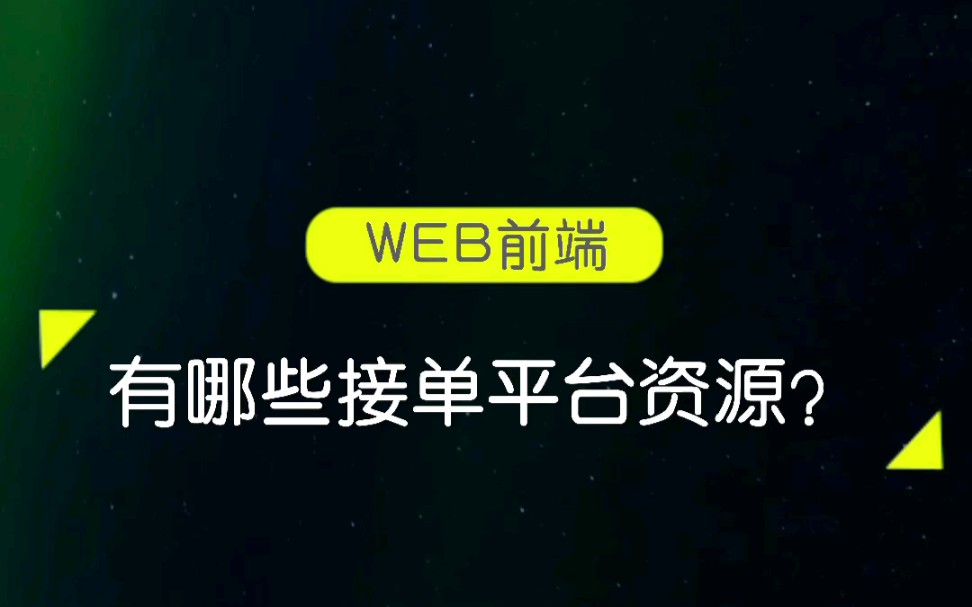 WEB前端

有哪些接单平台资源？